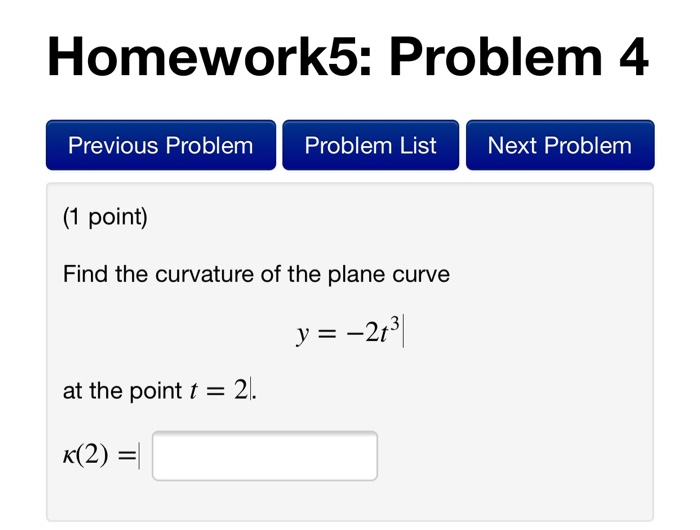 Homework5: Problem 4

Previous Problem Problem List Next Problem

(1 point)

Find the curvature of the plane curve

$y = -2t^3$

at the point $t = 2$.

$\kappa(2) =$